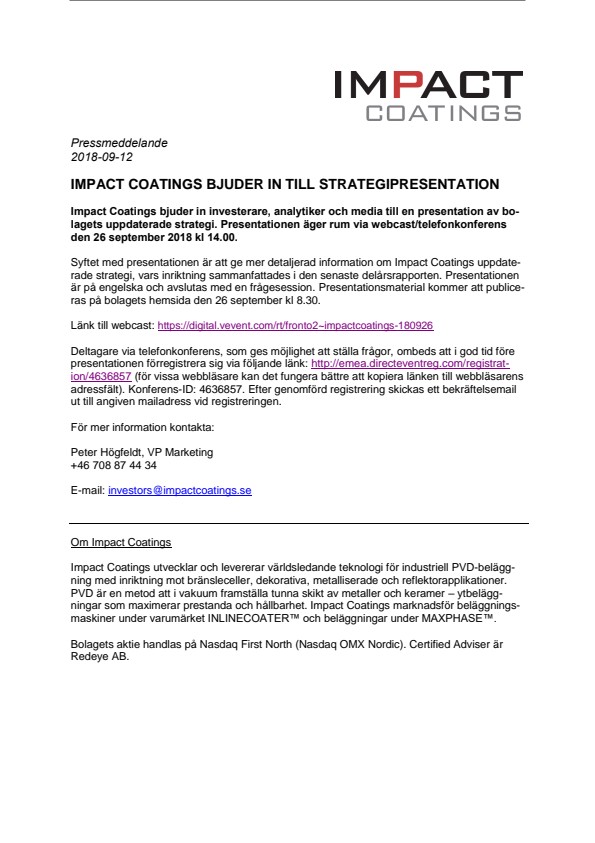 IMPACT
COATINGS

Pressmeddelande
2018-09-12

IMPACT COATINGS BJUDER IN TILL STRATEGIPRESENTATION

Impact Coatings bjuder in investerare, analytiker och media till en presentation av bolagets uppdaterade strategi. Presentationen äger rum via webcast/telefonkonferens den 26 september 2018 kl 14.00.

Syftet med presentationen är att ge mer detaljerad information om Impact Coatings uppdaterade strategi, vars inriktning sammanfattades i den senaste delårsrapporten. Presentationen är på engelska och avslutas med en frågesession. Presentationsmaterial kommer att publiceras på bolagets hemsida den 26 september kl 8.30.

Länk till webcast: https://digital.vevent.com/rt/fronto2~impactcoatings-180926

Deltagare via telefonkonferens, som ges möjlighet att ställa frågor, ombeds att i god tid före presentationen förregistrera sig via följande länk: http://emea.directeventreg.com/registration/4636857 (för vissa webbläsare kan det fungera bättre att kopiera länken till webbläsarens adressfält). Konferens-ID: 4636857. Efter genomförd registrering skickas ett bekräftelsemail ut till angiven mailadress vid registreringen.

För mer information kontakta:

Peter Högfeldt, VP Marketing
+46 708 87 44 34

E-mail: investors@impactcoatings.se

Om Impact Coatings

Impact Coatings utvecklar och levererar världsledande teknologi för industriell PVD-beläggning med inriktning mot bränsleceller, dekorativa, metalliserade och reflektorapplikationer. PVD är en metod att i vakuum framställa tunna skikt av metaller och keramer – ytbeläggningar som maximerar prestanda och hållbarhet. Impact Coatings marknadsför beläggningsmaskiner under varumärket INLINECOATER™ och beläggningar under MAXPHASE™.

Bolagets aktie handlas på Nasdaq First North (Nasdaq OMX Nordic). Certified Adviser är Redeye AB.